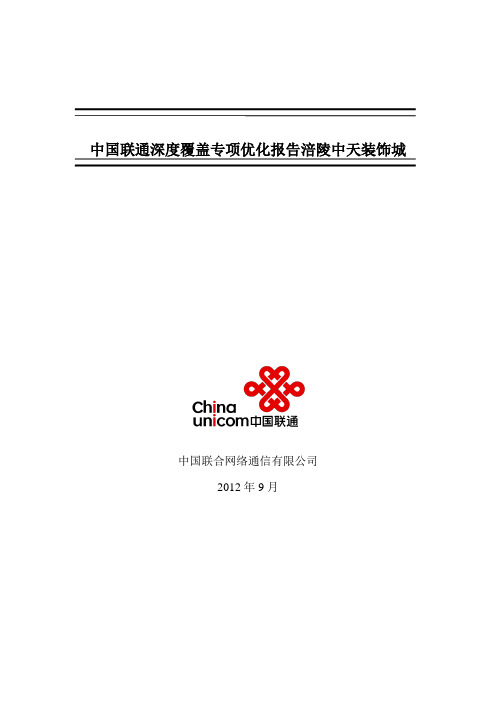 中国联通深度覆盖专项优化报告涪陵中天装饰城

China
unicom中国联通

中国联合网络通信有限公司

2012 年 9 月